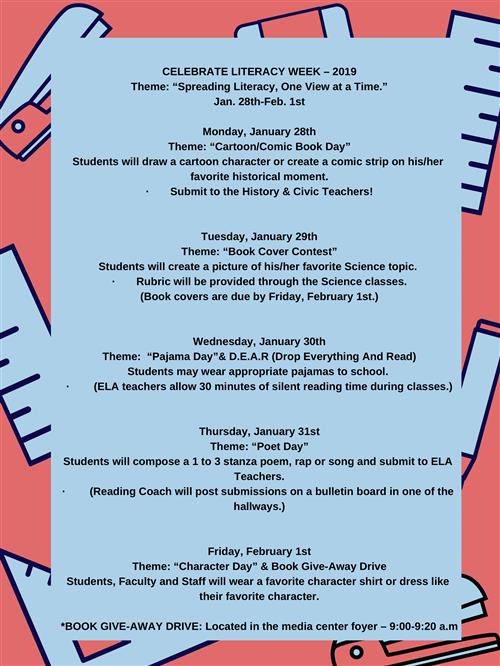 CELEBRATE LITERACY WEEK – 2019
Theme: “Spreading Literacy, One View at a Time.”
Jan. 28th-Feb. 1st

Monday, January 28th
Theme: “Cartoon/Comic Book Day”
Students will draw a cartoon character or create a comic strip on his/her favorite historical moment.
· Submit to the History & Civic Teachers!

Tuesday, January 29th
Theme: “Book Cover Contest”
Students will create a picture of his/her favorite Science topic.
· Rubric will be provided through the Science classes.
(Book covers are due by Friday, February 1st.)

Wednesday, January 30th
Theme: “Pajama Day”& D.E.A.R (Drop Everything And Read)
Students may wear appropriate pajamas to school.
· (ELA teachers allow 30 minutes of silent reading time during classes.)

Thursday, January 31st
Theme: “Poet Day”
Students will compose a 1 to 3 stanza poem, rap or song and submit to ELA Teachers.
· (Reading Coach will post submissions on a bulletin board in one of the hallways.)

Friday, February 1st
Theme: “Character Day” & Book Give-Away Drive
Students, Faculty and Staff will wear a favorite character shirt or dress like their favorite character.

*BOOK GIVE-AWAY DRIVE: Located in the media center foyer – 9:00-9:20 a.m